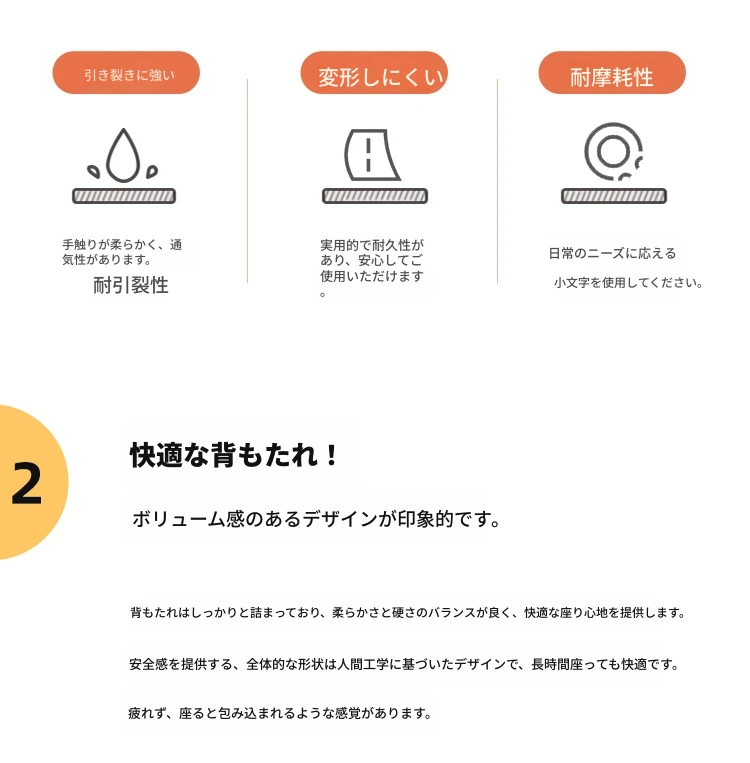 引き裂きに強い

手触りが柔らかく、通気性があります。

耐引裂性

変形しにくい

実用的で耐久性があり、安心してご使用いただけます。

耐摩耗性

日常のニーズに応える

小文字を使用してください。

2

快適な背もたれ！

ボリューム感のあるデザインが印象的です。

背もたれはしっかりと詰まっており、柔らかさと硬さのバランスが良く、快適な座り心地を提供します。

安全感を提供する、全体的な形状は人間工学に基づいたデザインで、長時間座っても快適です。

疲れず、座ると包み込まれるような感覚があります。